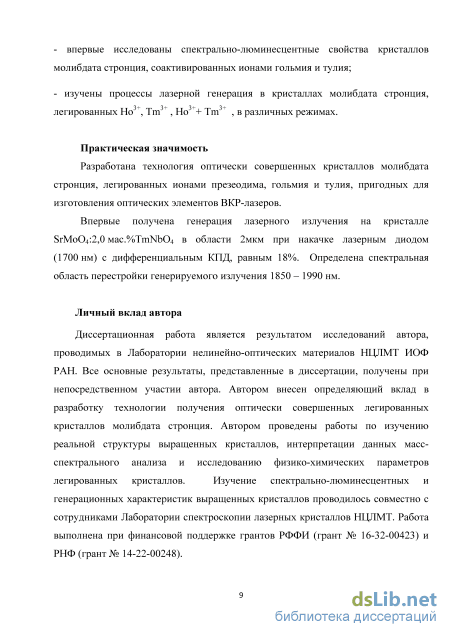 - впервые исследованы спектрально-люминесцентные свойства кристаллов молибдата стронция, соактивированных ионами гольмия и тулия;

- изучены процессы лазерной генерация в кристаллах молибдата стронция, легированных $Ho^{3+}$, $Tm^{3+}$ , $Ho^{3+}$+ $Tm^{3+}$ , в различных режимах.

Практическая значимость

Разработана технология оптически совершенных кристаллов молибдата стронция, легированных ионами презеодима, гольмия и тулия, пригодных для изготовления оптических элементов ВКР-лазеров.

Впервые получена генерация лазерного излучения на кристалле $SrMoO_4$:2,0 мас.%$TmNbO_4$ в области 2мкм при накачке лазерным диодом (1700 нм) с дифференциальным КПД, равным 18%. Определена спектральная область перестройки генерируемого излучения 1850 – 1990 нм.

Личный вклад автора

Диссертационная работа является результатом исследований автора, проводимых в Лаборатории нелинейно-оптических материалов НЦЛМТ ИОФ РАН. Все основные результаты, представленные в диссертации, получены при непосредственном участии автора. Автором внесен определяющий вклад в разработку технологии получения оптически совершенных легированных кристаллов молибдата стронция. Автором проведены работы по изучению реальной структуры выращенных кристаллов, интерпретации данных масс-спектрального анализа и исследованию физико-химических параметров легированных кристаллов. Изучение спектрально-люминесцентных и генерационных характеристик выращенных кристаллов проводилось совместно с сотрудниками Лаборатории спектроскопии лазерных кристаллов НЦЛМТ. Работа выполнена при финансовой поддержке грантов РФФИ (грант № 16-32-00423) и РНФ (грант № 14-22-00248).

9

dsLib.net
библиотека диссертаций